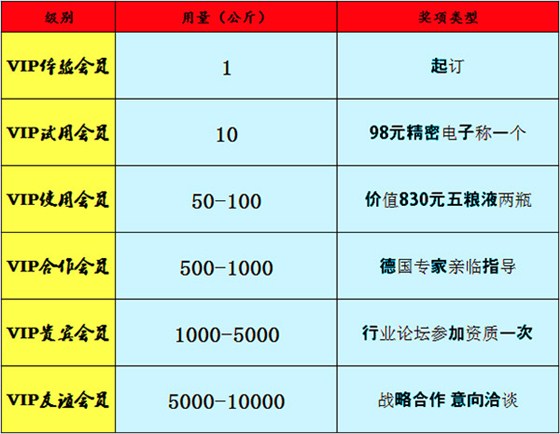 | 级别 | 用量（公斤） | 奖项类型 |
|---|---|---|
| VIP体验会员 | 1 | 起订 |
| VIP试用会员 | 10 | 98元精密电子称一个 |
| VIP使用会员 | 50-100 | 价值830元五粮液两瓶 |
| VIP合作会员 | 500-1000 | 德国专家亲临指导 |
| VIP贵宾会员 | 1000-5000 | 行业论坛参加资质一次 |
| VIP友谊会员 | 5000-10000 | 战略合作 意向洽谈 |